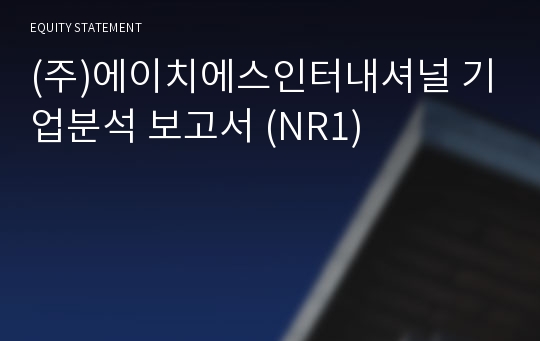 EQUITY STATEMENT

(주)에이치에스인터내셔널 기업분석 보고서 (NR1)